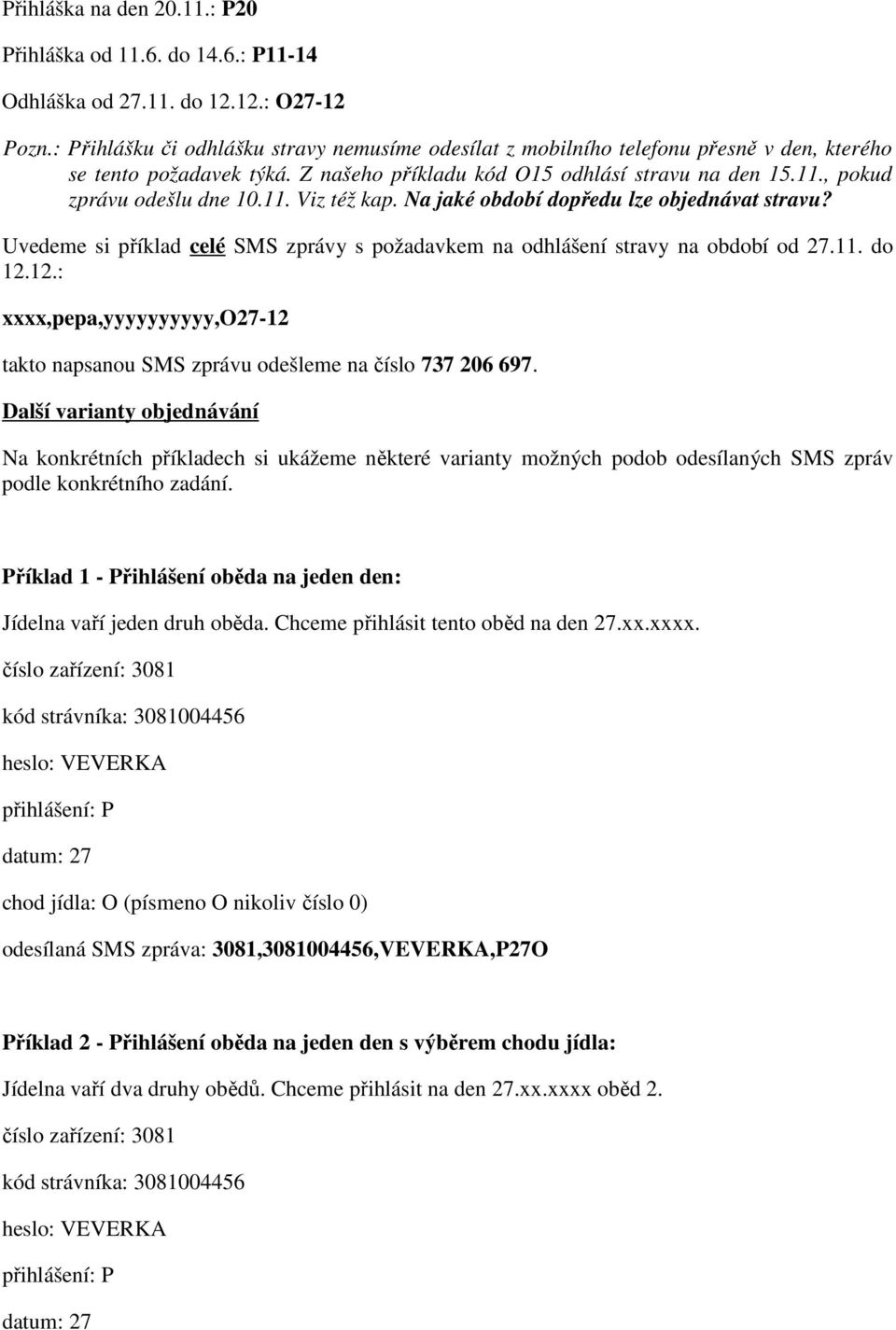 Přihláška na den 20.11.: P20

Přihláška od 11.6. do 14.6.: P11-14

Odhláška od 27.11. do 12.12.: O27-12

Pozn.: Přihlášku či odhlášku stravy nemusíme odesílat z mobilního telefonu přesně v den, kterého se tento požadavek týká. Z našeho příkladu kód O15 odhlásí stravu na den 15.11., pokud zprávu odešlu dne 10.11. Viz též kap. Na jaké období dopředu lze objednávat stravu?

Uvedeme si příklad celé SMS zprávy s požadavkem na odhlášení stravy na období od 27.11. do 12.12.:

xxxx,pepa,yyyyyyyyyy,O27-12

takto napsanou SMS zprávu odešleme na číslo 737 206 697.

Další varianty objednávání

Na konkrétních příkladech si ukážeme některé varianty možných podob odesílaných SMS zpráv podle konkrétního zadání.

Příklad 1 - Přihlášení oběda na jeden den:

Jídelna vaří jeden druh oběda. Chceme přihlásit tento oběd na den 27.xx.xxxx.

číslo zařízení: 3081

kód strávníka: 3081004456

heslo: VEVERKA

přihlášení: P

datum: 27

chod jídla: O (písmeno O nikoliv číslo 0)

odesílaná SMS zpráva: 3081,3081004456,VEVERKA,P27O

Příklad 2 - Přihlášení oběda na jeden den s výběrem chodu jídla:

Jídelna vaří dva druhy obědů. Chceme přihlásit na den 27.xx.xxxx oběd 2.

číslo zařízení: 3081

kód strávníka: 3081004456

heslo: VEVERKA

přihlášení: P

datum: 27